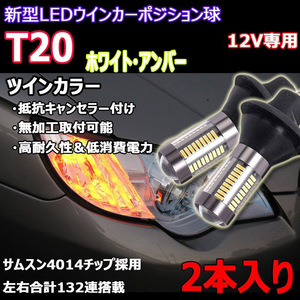 新型LEDウインカーポジション球

T20

12V専用

ホワイト･アンバー

ツインカラー

・抵抗キャンセラー付け

・無加工取付可能

・高耐久性＆低消費電力

サムスン4014チップ採用

左右合計132連搭載

2本入り